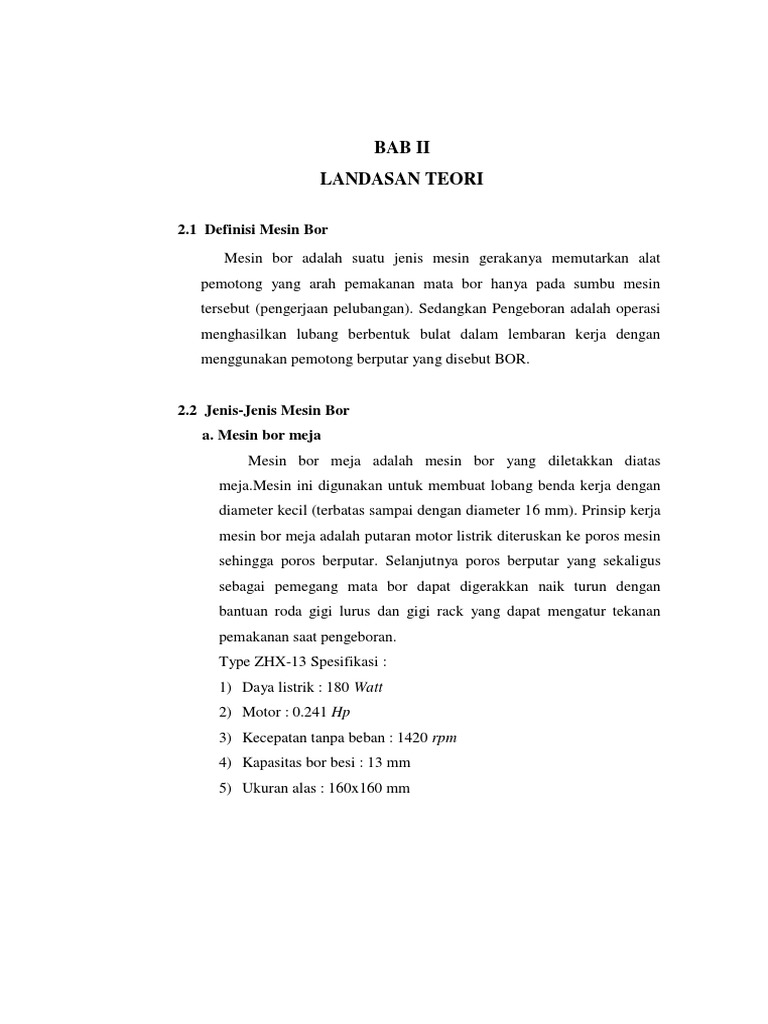 BAB II
LANDASAN TEORI

2.1 Definisi Mesin Bor

Mesin bor adalah suatu jenis mesin gerakanya memutarkan alat pemotong yang arah pemakanan mata bor hanya pada sumbu mesin tersebut (pengerjaan pelubangan). Sedangkan Pengeboran adalah operasi menghasilkan lubang berbentuk bulat dalam lembaran kerja dengan menggunakan pemotong berputar yang disebut BOR.

2.2 Jenis-Jenis Mesin Bor
a. Mesin bor meja

Mesin bor meja adalah mesin bor yang diletakkan diatas meja.Mesin ini digunakan untuk membuat lobang benda kerja dengan diameter kecil (terbatas sampai dengan diameter 16 mm). Prinsip kerja mesin bor meja adalah putaran motor listrik diteruskan ke poros mesin sehingga poros berputar. Selanjutnya poros berputar yang sekaligus sebagai pemegang mata bor dapat digerakkan naik turun dengan bantuan roda gigi lurus dan gigi rack yang dapat mengatur tekanan pemakanan saat pengeboran.

Type ZHX-13 Spesifikasi :
1) Daya listrik : 180 Watt
2) Motor : 0.241 Hp
3) Kecepatan tanpa beban : 1420 rpm
4) Kapasitas bor besi : 13 mm
5) Ukuran alas : 160x160 mm